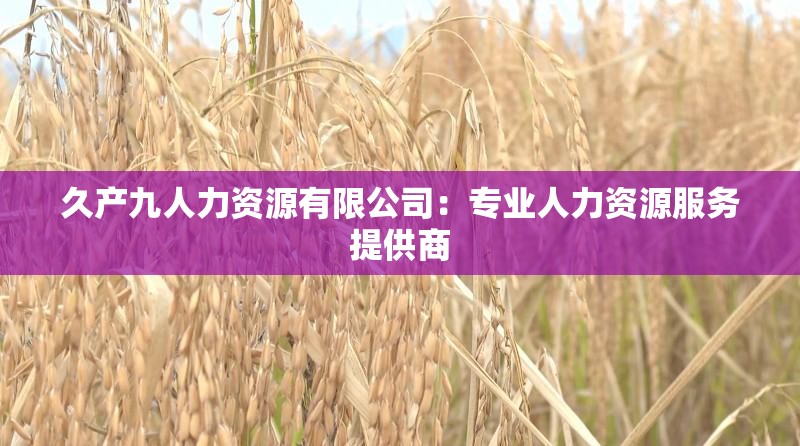 久产九人力资源有限公司：专业人力资源服务提供商